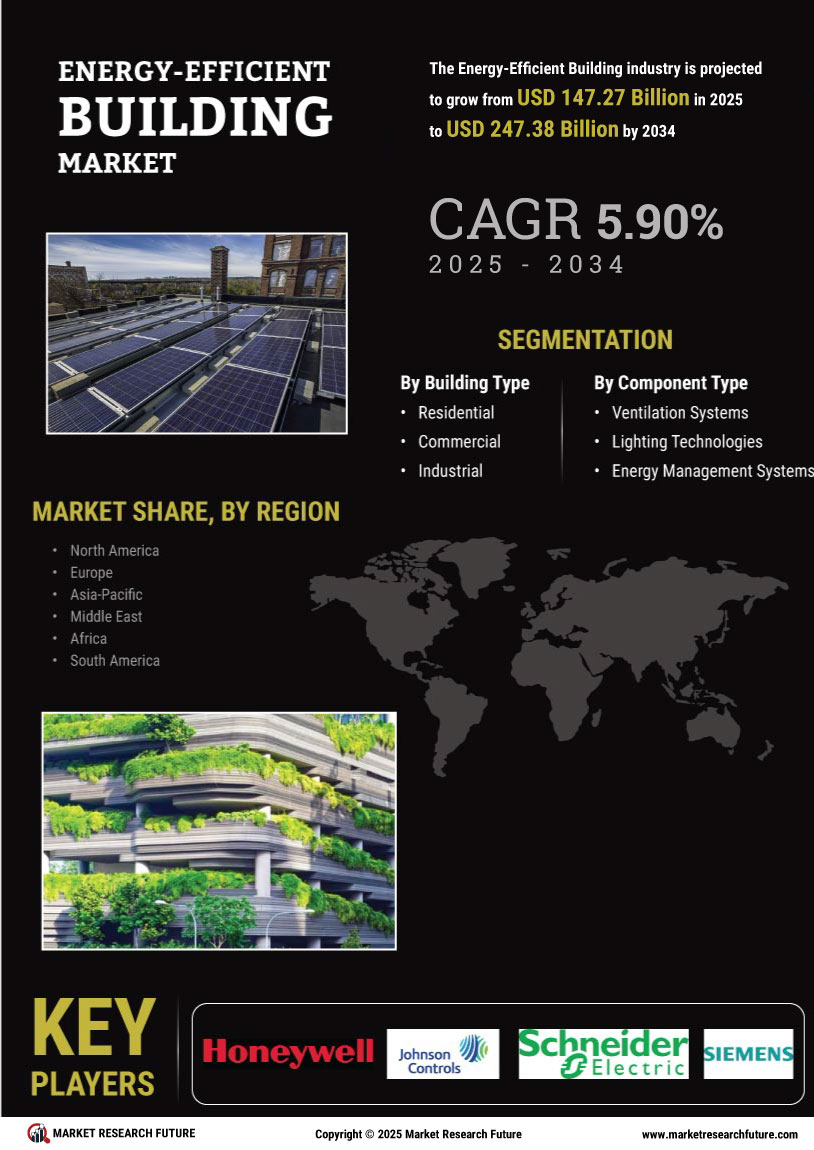 ENERGY-EFFICIENT
BUILDING
MARKET

The Energy-Efficient Building industry is projected to grow from USD 147.27 Billion in 2025 to USD 247.38 Billion by 2034

CAGR 5.90%
2025 - 2034

SEGMENTATION

By Building Type
• Residential
• Commercial
• Industrial

By Component Type
• Ventilation Systems
• Lighting Technologies
• Energy Management Systems

MARKET SHARE, BY REGION
• North America
• Europe
• Asia-Pacific
• Middle East
• Africa
• South America

KEY PLAYERS

Honeywell
Johnson Controls
Schneider Electric
SIEMENS

MARKET RESEARCH FUTURE
Copyright © 2025 Market Research Future
www.marketresearchfuture.com